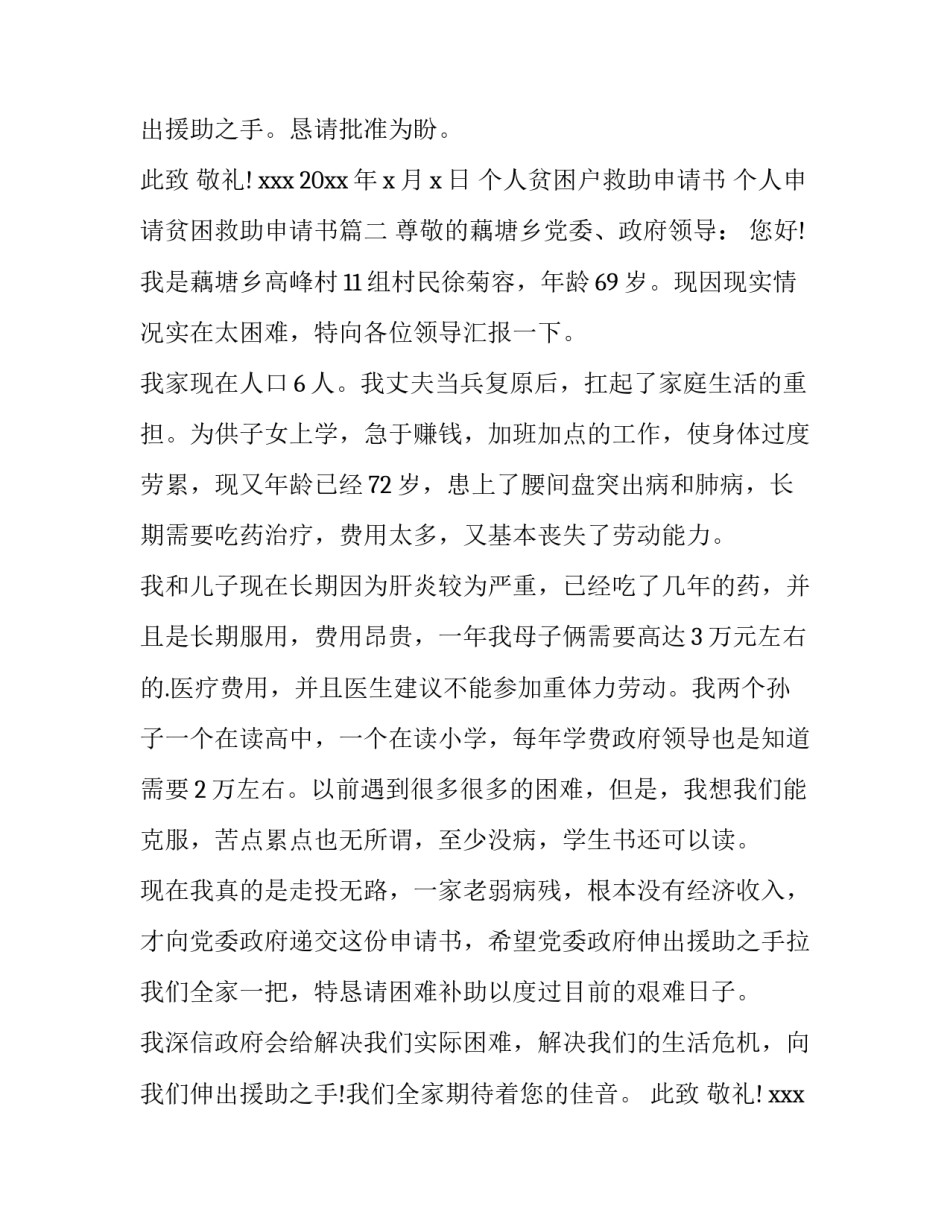 出援助之手。恳请批准为盼。

此致 敬礼! xxx 20xx 年 x 月 x 日 个人贫困户救助申请书 个人申请贫困救助申请书篇二 尊敬的藕塘乡党委、政府领导： 您好! 我是藕塘乡高峰村 11 组村民徐菊容，年龄 69 岁。现因现实情况实在太困难，特向各位领导汇报一下。

我家现在人口 6 人。我丈夫当兵复原后，扛起了家庭生活的重担。为供子女上学，急于赚钱，加班加点的工作，使身体过度劳累，现又年龄已经 72 岁，患上了腰间盘突出病和肺病，长期需要吃药治疗，费用太多，又基本丧失了劳动能力。

我和儿子现在长期因为肝炎较为严重，已经吃了几年的药，并且是长期服用，费用昂贵，一年我母子俩需要高达 3 万元左右的.医疗费用，并且医生建议不能参加重体力劳动。我两个孙子一个在读高中，一个在读小学，每年学费政府领导也是知道需要 2 万左右。以前遇到很多很多的困难，但是，我想我们能克服，苦点累点也无所谓，至少没病，学生书还可以读。

现在我真的是走投无路，一家老弱病残，根本没有经济收入，才向党委政府递交这份申请书，希望党委政府伸出援助之手拉我们全家一把，特恳请困难补助以度过目前的艰难日子。

我深信政府会给解决我们实际困难，解决我们的生活危机，向我们伸出援助之手!我们全家期待着您的佳音。 此致 敬礼! xxx